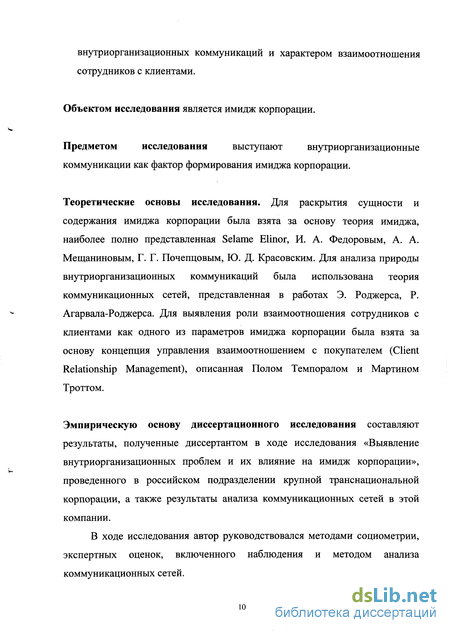 внутриорганизационных коммуникаций и характером взаимоотношения сотрудников с клиентами.

Объектом исследования является имидж корпорации.

Предметом исследования выступают внутриорганизационные коммуникации как фактор формирования имиджа корпорации.

Теоретические основы исследования. Для раскрытия сущности и содержания имиджа корпорации была взята за основу теория имиджа, наиболее полно представленная Selame Elinor, И. А. Федоровым, А. А. Мещаниновым, Г. Г. Почепцовым, Ю. Д. Красовским. Для анализа природы внутриорганизационных коммуникаций была использована теория коммуникационных сетей, представленная в работах Э. Роджерса, Р. Агарвала-Роджерса. Для выявления роли взаимоотношения сотрудников с клиентами как одного из параметров имиджа корпорации была взята за основу концепция управления взаимоотношением с покупателем (Client Relationship Management), описанная Полом Темпоралом и Мартином Троттом.

Эмпирическую основу диссертационного исследования составляют результаты, полученные диссертантом в ходе исследования «Выявление внутриорганизационных проблем и их влияние на имидж корпорации», проведенного в российском подразделении крупной транснациональной корпорации, а также результаты анализа коммуникационных сетей в этой компании.

В ходе исследования автор руководствовался методами социометрии, экспертных оценок, включенного наблюдения и методом анализа коммуникационных сетей.

10

dsLib.net
библиотека диссертаций